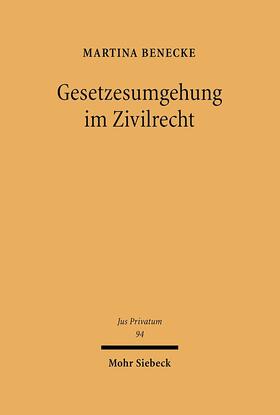 MARTINA BENECKE

Gesetzesumgehung im Zivilrecht

Jus Privatum
94

Mohr Siebeck